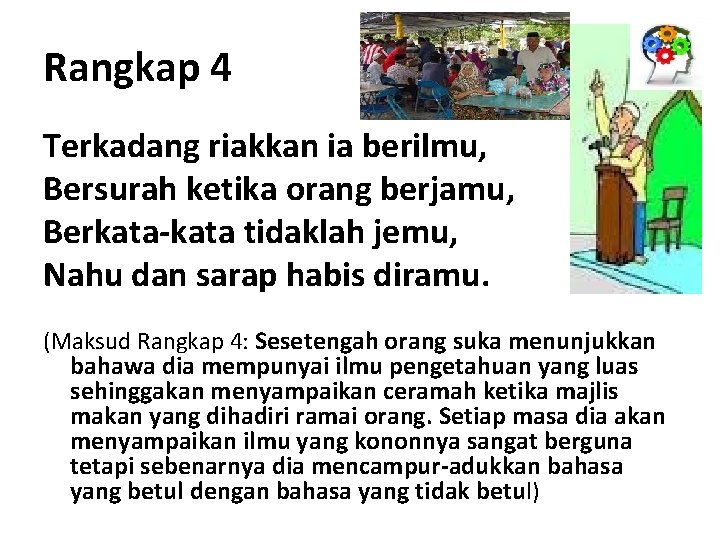 Rangkap 4

Terkadang riakkan ia berilmu,
Bersurah ketika orang berjamu,
Berkata-kata tidaklah jemu,
Nahu dan sarap habis diramu.

(Maksud Rangkap 4: Sesetengah orang suka menunjukkan bahawa dia mempunyai ilmu pengetahuan yang luas sehinggakan menyampaikan ceramah ketika majlis makan yang dihadiri ramai orang. Setiap masa dia akan menyampaikan ilmu yang kononnya sangat berguna tetapi sebenarnya dia mencampur-adukkan bahasa yang betul dengan bahasa yang tidak betul)